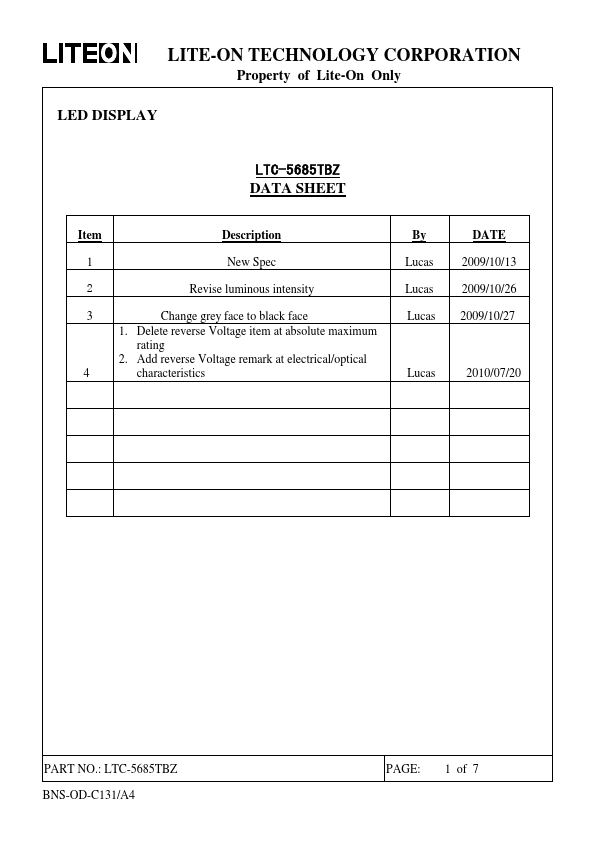 LITEON LITE-ON TECHNOLOGY CORPORATION
Property of Lite-On Only

LED DISPLAY

LTC-5685TBZ
DATA SHEET

| Item | Description | By | DATE |
|---|---|---|---|
| 1 | New Spec | Lucas | 2009/10/13 |
| 2 | Revise luminous intensity | Lucas | 2009/10/26 |
| 3 | Change grey face to black face | Lucas | 2009/10/27 |
| 4 | 1. Delete reverse Voltage item at absolute maximum rating 2. Add reverse Voltage remark at electrical/optical characteristics | Lucas | 2010/07/20 |
| | | | |
| | | | |
| | | | |
| | | | |
| | | | |

PART NO.: LTC-5685TBZ
PAGE: 1 of 7

BNS-OD-C131/A4